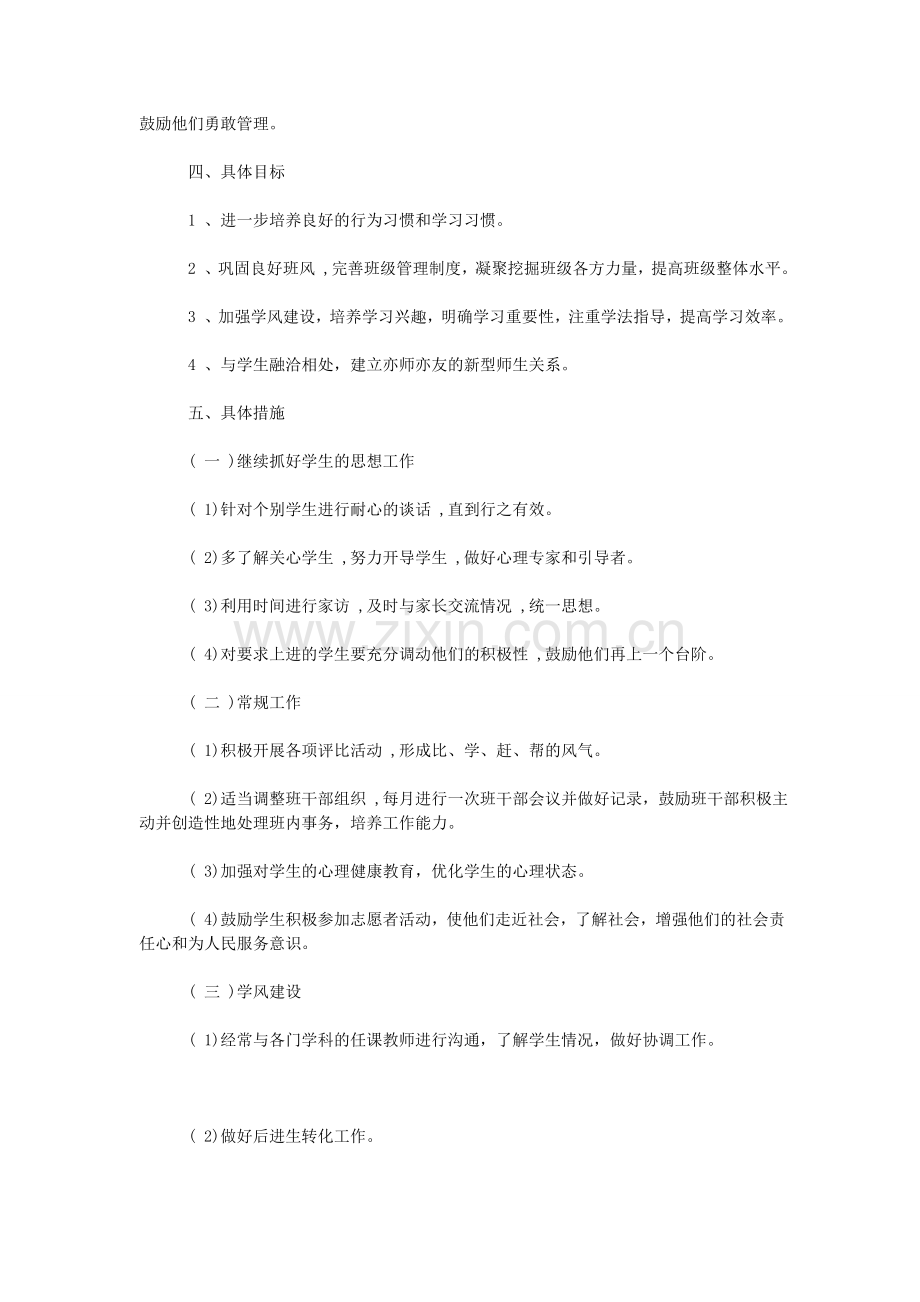 鼓励他们勇敢管理。

四、具体目标

1、进一步培养良好的行为习惯和学习习惯。

2、巩固良好班风，完善班级管理制度，凝聚挖掘班级各方力量，提高班级整体水平。

3、加强学风建设，培养学习兴趣，明确学习重要性，注重学法指导，提高学习效率。

4、与学生融洽相处，建立亦师亦友的新型师生关系。

五、具体措施

(一)继续抓好学生的思想工作

(1)针对个别学生进行耐心的谈话，直到行之有效。

(2)多了解关心学生，努力开导学生，做好心理专家和引导者。

(3)利用时间进行家访，及时与家长交流情况，统一思想。

(4)对要求上进的学生要充分调动他们的积极性，鼓励他们再上一个台阶。

(二)常规工作

(1)积极开展各项评比活动，形成比、学、赶、帮的风气。

(2)适当调整班干部组织，每月进行一次班干部会议并做好记录，鼓励班干部积极主动并创造性地处理班内事务，培养工作能力。

(3)加强对学生的心理健康教育，优化学生的心理状态。

(4)鼓励学生积极参加志愿者活动，使他们走近社会，了解社会，增强他们的社会责任心和为人民服务意识。

(三)学风建设

(1)经常与各门学科的任课教师进行沟通，了解学生情况，做好协调工作。

(2)做好后进生转化工作。

www.zixin.com.cn